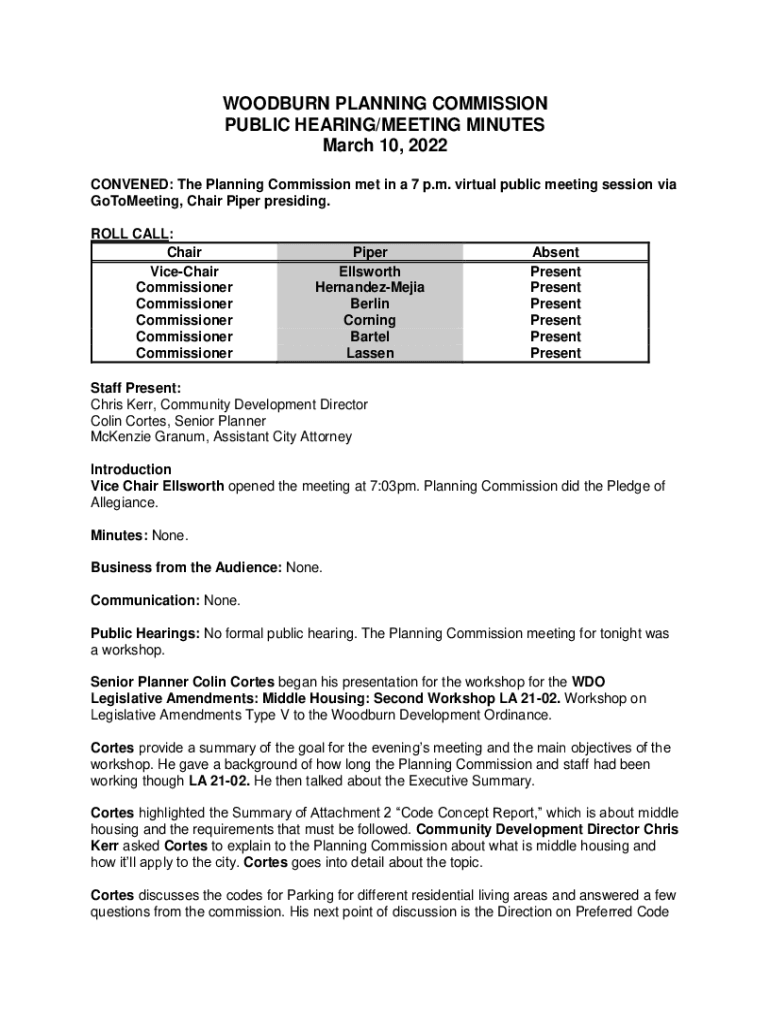 WOODBURN PLANNING COMMISSION
PUBLIC HEARING/MEETING MINUTES
March 10, 2022

CONVENED: The Planning Commission met in a 7 p.m. virtual public meeting session via GoToMeeting, Chair Piper presiding.

ROLL CALL:

| Chair | Piper | Absent |
|---|---|---|
| Vice-Chair | Ellsworth | Present |
| Commissioner | Hernandez-Mejia | Present |
| Commissioner | Berlin | Present |
| Commissioner | Corning | Present |
| Commissioner | Bartel | Present |
| Commissioner | Lassen | Present |

Staff Present:
Chris Kerr, Community Development Director
Colin Cortes, Senior Planner
McKenzie Granum, Assistant City Attorney

Introduction
Vice Chair Ellsworth opened the meeting at 7:03pm. Planning Commission did the Pledge of Allegiance.

Minutes: None.

Business from the Audience: None.

Communication: None.

Public Hearings: No formal public hearing. The Planning Commission meeting for tonight was a workshop.

Senior Planner Colin Cortes began his presentation for the workshop for the WDO Legislative Amendments: Middle Housing: Second Workshop LA 21-02. Workshop on Legislative Amendments Type V to the Woodburn Development Ordinance.

Cortes provide a summary of the goal for the evening's meeting and the main objectives of the workshop. He gave a background of how long the Planning Commission and staff had been working though LA 21-02. He then talked about the Executive Summary.

Cortes highlighted the Summary of Attachment 2 "Code Concept Report," which is about middle housing and the requirements that must be followed. Community Development Director Chris Kerr asked Cortes to explain to the Planning Commission about what is middle housing and how it'll apply to the city. Cortes goes into detail about the topic.

Cortes discusses the codes for Parking for different residential living areas and answered a few questions from the commission. His next point of discussion is the Direction on Preferred Code